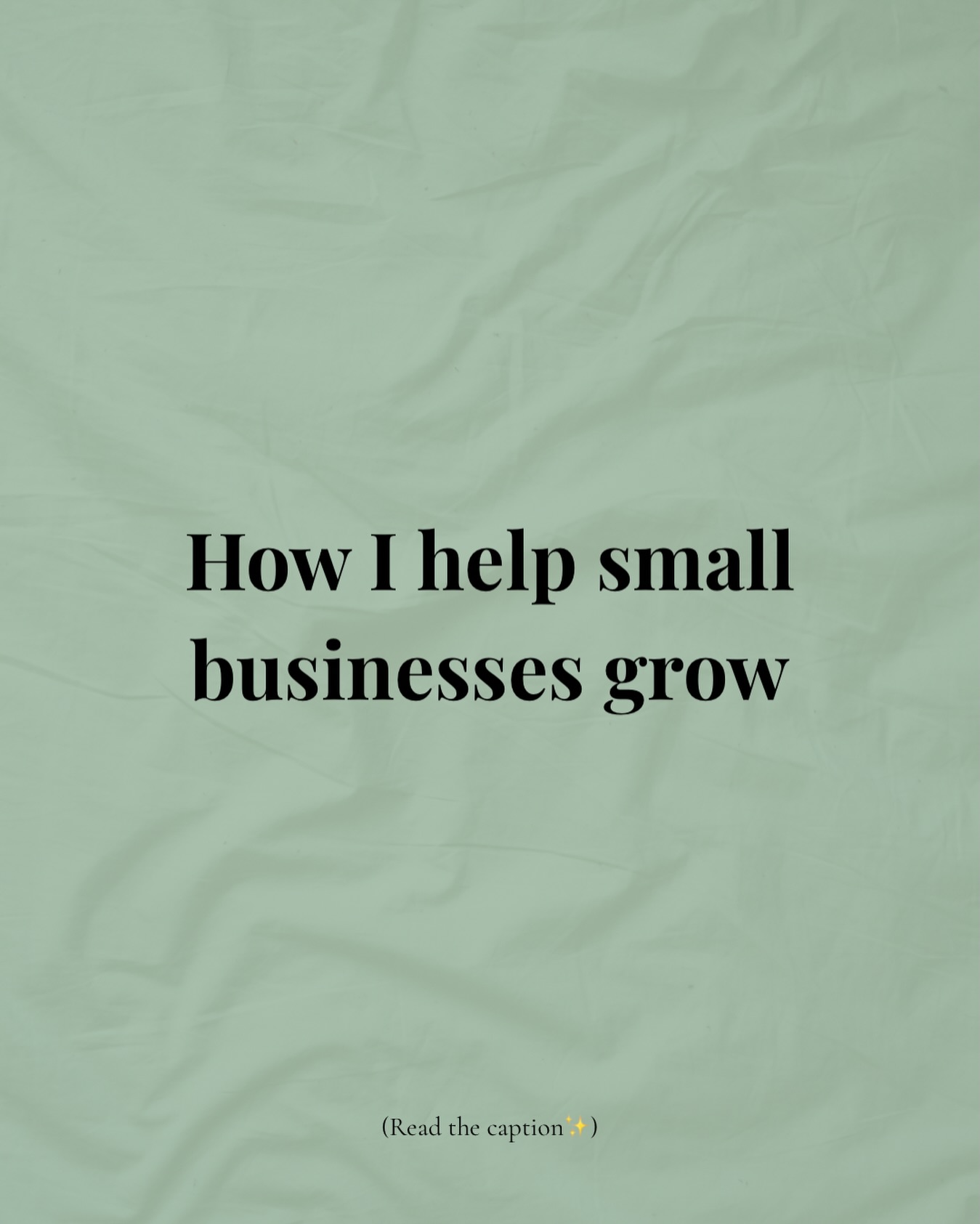 How I help small businesses grow

(Read the caption✨)